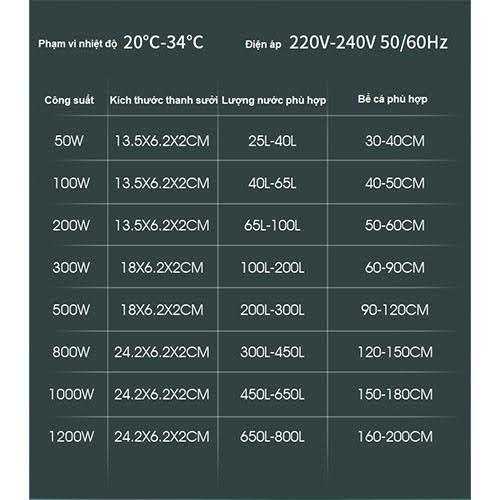 Phạm vi nhiệt độ 20°C-34°C Điện áp 220V-240V 50/60Hz

| Công suất | Kích thước thanh sưởi | Lượng nước phù hợp | Bể cá phù hợp |
|---|---|---|---|
| 50W | 13.5X6.2X2CM | 25L-40L | 30-40CM |
| 100W | 13.5X6.2X2CM | 40L-65L | 40-50CM |
| 200W | 13.5X6.2X2CM | 65L-100L | 50-60CM |
| 300W | 18X6.2X2CM | 100L-200L | 60-90CM |
| 500W | 18X6.2X2CM | 200L-300L | 90-120CM |
| 800W | 24.2X6.2X2CM | 300L-450L | 120-150CM |
| 1000W | 24.2X6.2X2CM | 450L-650L | 150-180CM |
| 1200W | 24.2X6.2X2CM | 650L-800L | 160-200CM |